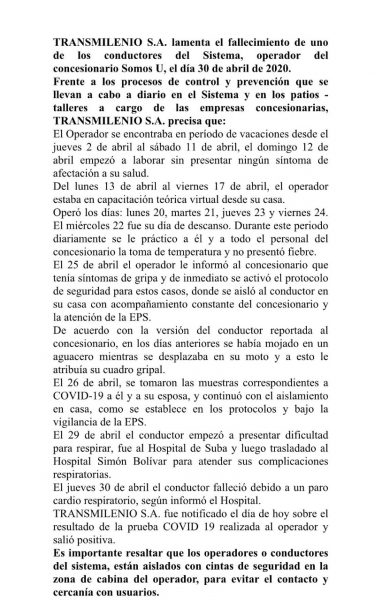 TRANSMILENIO S.A. lamenta el fallecimiento de uno de los conductores del Sistema, operador del concesionario Somos U, el día 30 de abril de 2020.

Frente a los procesos de control y prevención que se llevan a cabo a diario en el Sistema y en los patios - talleres a cargo de las empresas concesionarias, TRANSMILENIO S.A. precisa que:

El Operador se encontraba en período de vacaciones desde el jueves 2 de abril al sábado 11 de abril, el domingo 12 de abril empezó a laborar sin presentar ningún síntoma de afectación a su salud.

Del lunes 13 de abril al viernes 17 de abril, el operador estaba en capacitación teórica virtual desde su casa.

Operó los días: lunes 20, martes 21, jueves 23 y viernes 24. El miércoles 22 fue su día de descanso. Durante este periodo diariamente se le práctico a él y a todo el personal del concesionario la toma de temperatura y no presentó fiebre.

El 25 de abril el operador le informó al concesionario que tenía síntomas de gripa y de inmediato se activó el protocolo de seguridad para estos casos, donde se aisló al conductor en su casa con acompañamiento constante del concesionario y la atención de la EPS.

De acuerdo con la versión del conductor reportada al concesionario, en los días anteriores se había mojado en un aguacero mientras se desplazaba en su moto y a esto le atribuía su cuadro gripal.

El 26 de abril, se tomaron las muestras correspondientes a COVID-19 a él y a su esposa, y continuó con el aislamiento en casa, como se establece en los protocolos y bajo la vigilancia de la EPS.

El 29 de abril el conductor empezó a presentar dificultad para respirar, fue al Hospital de Suba y luego trasladado al Hospital Simón Bolívar para atender sus complicaciones respiratorias.

El jueves 30 de abril el conductor falleció debido a un paro cardio respiratorio, según informó el Hospital.

TRANSMILENIO S.A. fue notificado el día de hoy sobre el resultado de la prueba COVID 19 realizada al operador y salió positiva.

Es importante resaltar que los operadores o conductores del sistema, están aislados con cintas de seguridad en la zona de cabina del operador, para evitar el contacto y cercanía con usuarios.